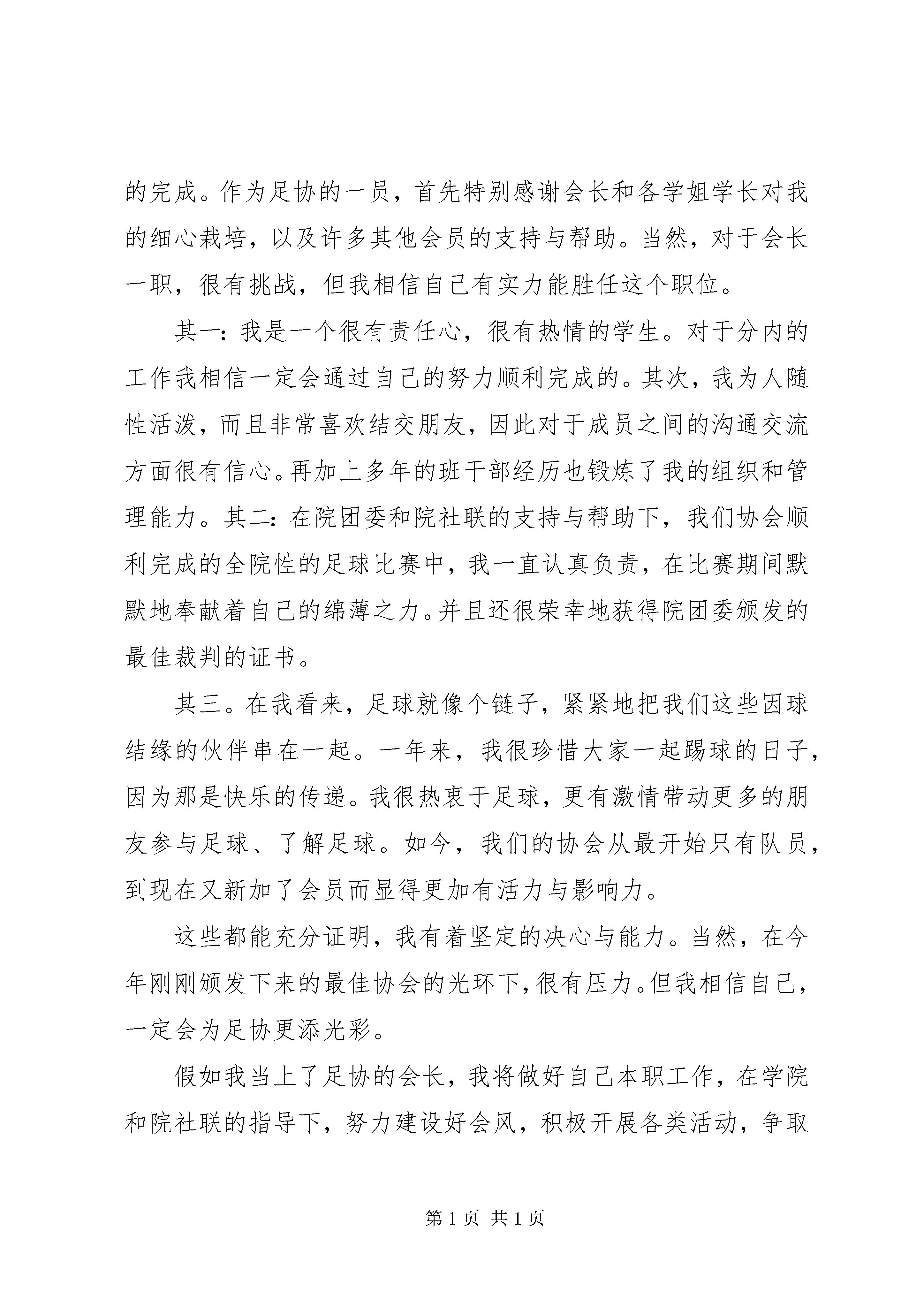 的完成。作为足协的一员，首先特别感谢会长和各学姐学长对我的细心栽培，以及许多其他会员的支持与帮助。当然，对于会长一职，很有挑战，但我相信自己有实力能胜任这个职位。

其一：我是一个很有责任心，很有热情的学生。对于分内的工作我相信一定会通过自己的努力顺利完成的。其次，我为人随性活泼，而且非常喜欢结交朋友，因此对于成员之间的沟通交流方面很有信心。再加上多年的班干部经历也锻炼了我的组织和管理能力。其二：在院团委和院社联的支持与帮助下，我们协会顺利完成的全院性的足球比赛中，我一直认真负责，在比赛期间默默地奉献着自己的绵薄之力。并且还很荣幸地获得院团委颁发的最佳裁判的证书。

其三。在我看来，足球就像个链子，紧紧地把我们这些因球结缘的伙伴串在一起。一年来，我很珍惜大家一起踢球的日子，因为那是快乐的传递。我很热衷于足球，更有激情带动更多的朋友参与足球、了解足球。如今，我们的协会从最开始只有队员，到现在又新加了会员而显得更加有活力与影响力。

这些都能充分证明，我有着坚定的决心与能力。当然，在今年刚刚颁发下来的最佳协会的光环下，很有压力。但我相信自己，一定会为足协更添光彩。

假如我当上了足协的会长，我将做好自己本职工作，在学院和院社联的指导下，努力建设好会风，积极开展各类活动，争取

第 1 页 共 1 页